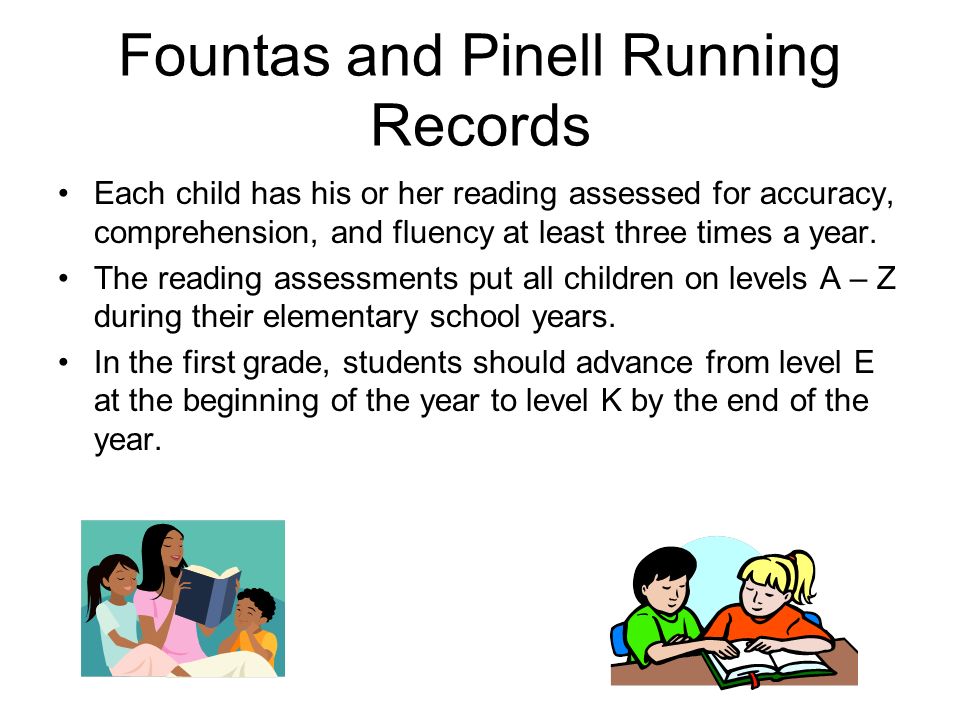 Fountas and Pinell Running Records

• Each child has his or her reading assessed for accuracy, comprehension, and fluency at least three times a year.

• The reading assessments put all children on levels A – Z during their elementary school years.

• In the first grade, students should advance from level E at the beginning of the year to level K by the end of the year.